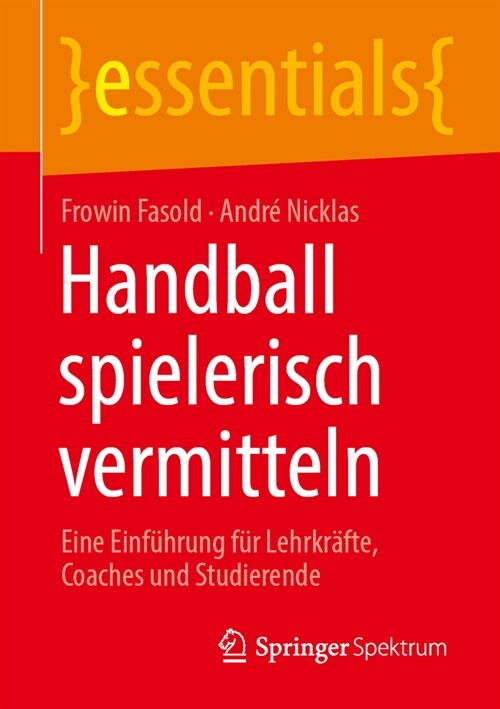 }essentials{

Frowin Fasold · André Nicklas

Handball spielerisch vermitteln

Eine Einführung für Lehrkräfte, Coaches und Studierende

Springer Spektrum